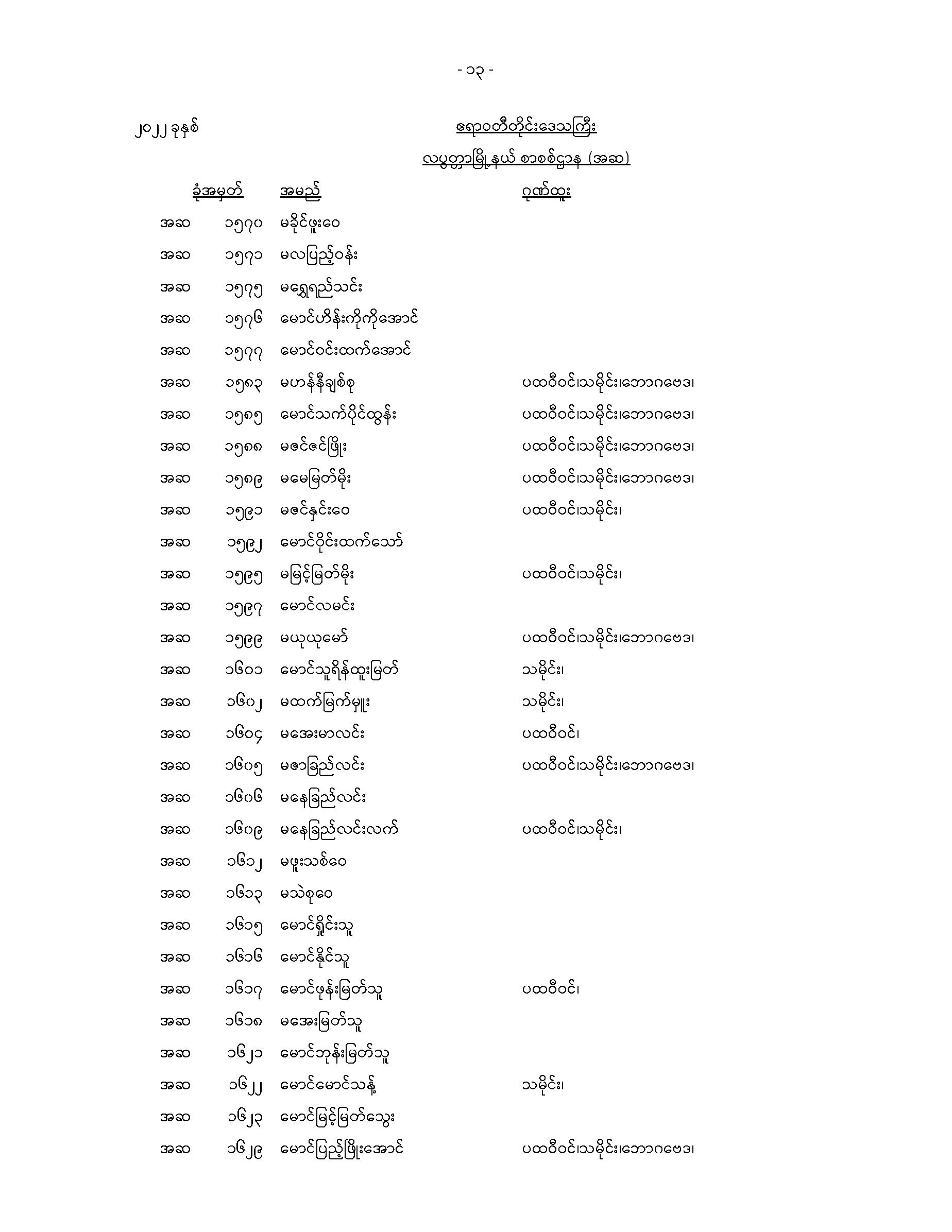 - ၁၃ -

၂၀၂၂ ခုနှစ်

ဧရာဝတီတိုင်းဒေသကြီး

လပွတ္တာမြို့နယ် စာစစ်ဌာန (အဆ)

| ခုံအမှတ် | | အမည် | ဂုဏ်ထူး |
|---|---|---|---|
| အဆ | ၁၅၇၀ | မခိုင်ဖူးဝေ | |
| အဆ | ၁၅၇၁ | မလပြည့်ဝန်း | |
| အဆ | ၁၅၇၅ | မရွှေရည်သင်း | |
| အဆ | ၁၅၇၆ | မောင်ဟိန်းကိုကိုအောင် | |
| အဆ | ၁၅၇၇ | မောင်ဝင်းထက်အောင် | |
| အဆ | ၁၅၈၃ | မဟန်နီချစ်စု | ပထဝီဝင်၊သမိုင်း၊ဘောဂဗေဒ၊ |
| အဆ | ၁၅၈၅ | မောင်သက်ပိုင်ထွန်း | ပထဝီဝင်၊သမိုင်း၊ဘောဂဗေဒ၊ |
| အဆ | ၁၅၈၈ | မဇင်ဇင်ဖြိုး | ပထဝီဝင်၊သမိုင်း၊ဘောဂဗေဒ၊ |
| အဆ | ၁၅၈၉ | မမေမြတ်မိုး | ပထဝီဝင်၊သမိုင်း၊ဘောဂဗေဒ၊ |
| အဆ | ၁၅၉၁ | မဇင်နှင်းဝေ | ပထဝီဝင်၊သမိုင်း၊ |
| အဆ | ၁၅၉၂ | မောင်ဝိုင်းထက်သော် | |
| အဆ | ၁၅၉၅ | မမြင့်မြတ်မိုး | ပထဝီဝင်၊သမိုင်း၊ |
| အဆ | ၁၅၉၇ | မောင်လမင်း | |
| အဆ | ၁၅၉၉ | မယုယုမော် | ပထဝီဝင်၊သမိုင်း၊ဘောဂဗေဒ၊ |
| အဆ | ၁၆၀၁ | မောင်သူရိန်ထူးမြတ် | သမိုင်း၊ |
| အဆ | ၁၆၀၂ | မထက်မြက်မှူး | သမိုင်း၊ |
| အဆ | ၁၆၀၄ | မအေးမာလင်း | ပထဝီဝင်၊ |
| အဆ | ၁၆၀၅ | မဇာခြည်လင်း | ပထဝီဝင်၊သမိုင်း၊ဘောဂဗေဒ၊ |
| အဆ | ၁၆၀၆ | မနေခြည်လင်း | |
| အဆ | ၁၆၀၉ | မနေခြည်လင်းလက် | ပထဝီဝင်၊သမိုင်း၊ |
| အဆ | ၁၆၁၂ | မဖူးသစ်ဝေ | |
| အဆ | ၁၆၁၃ | မသဲစုဝေ | |
| အဆ | ၁၆၁၅ | မောင်ရှိုင်းသူ | |
| အဆ | ၁၆၁၆ | မောင်နိုင်သူ | |
| အဆ | ၁၆၁၇ | မောင်ဖုန်းမြတ်သူ | ပထဝီဝင်၊ |
| အဆ | ၁၆၁၈ | မအေးမြတ်သူ | |
| အဆ | ၁၆၂၁ | မောင်ဘုန်းမြတ်သူ | |
| အဆ | ၁၆၂၂ | မောင်မောင်သန့် | သမိုင်း၊ |
| အဆ | ၁၆၂၃ | မောင်မြင့်မြတ်သွေး | |
| အဆ | ၁၆၂၉ | မောင်ပြည့်ဖြိုးအောင် | ပထဝီဝင်၊သမိုင်း၊ဘောဂဗေဒ၊ |